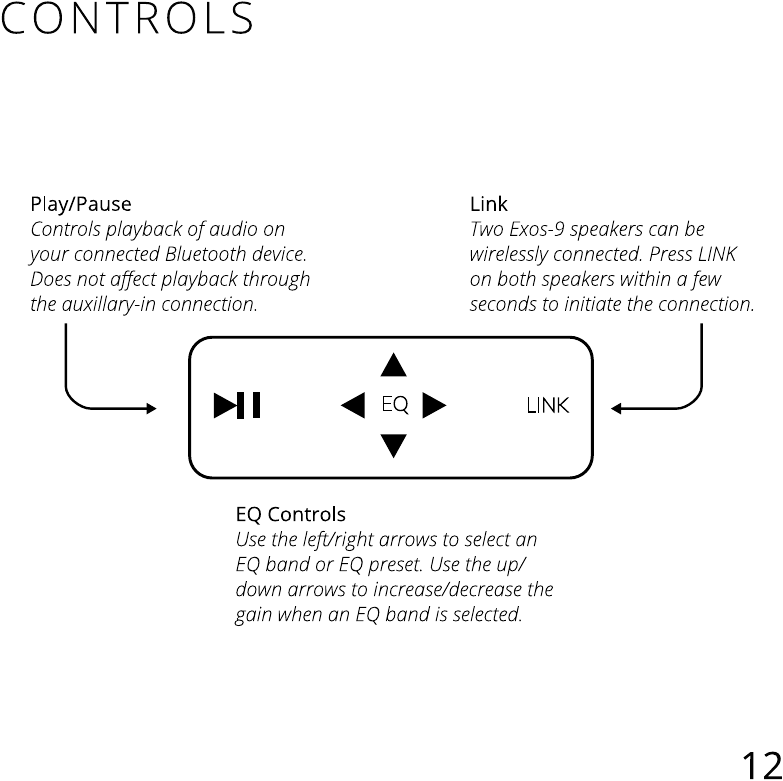 CONTROLS

Play/Pause
Controls playback of audio on your connected Bluetooth device. Does not affect playback through the auxillary-in connection.

Link
Two Exos-9 speakers can be wirelessly connected. Press LINK on both speakers within a few seconds to initiate the connection.

EQ

LINK

EQ Controls
Use the left/right arrows to select an EQ band or EQ preset. Use the up/down arrows to increase/decrease the gain when an EQ band is selected.

12